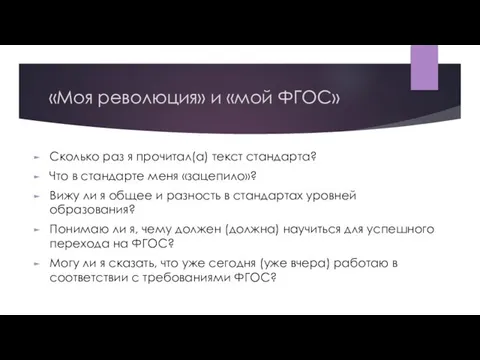 «Моя революция» и «мой ФГОС»

Сколько раз я прочитал(а) текст стандарта?

Что в стандарте меня «зацепило»?

Вижу ли я общее и разность в стандартах уровней образования?

Понимаю ли я, чему должен (должна) научиться для успешного перехода на ФГОС?

Могу ли я сказать, что уже сегодня (уже вчера) работаю в соответствии с требованиями ФГОС?